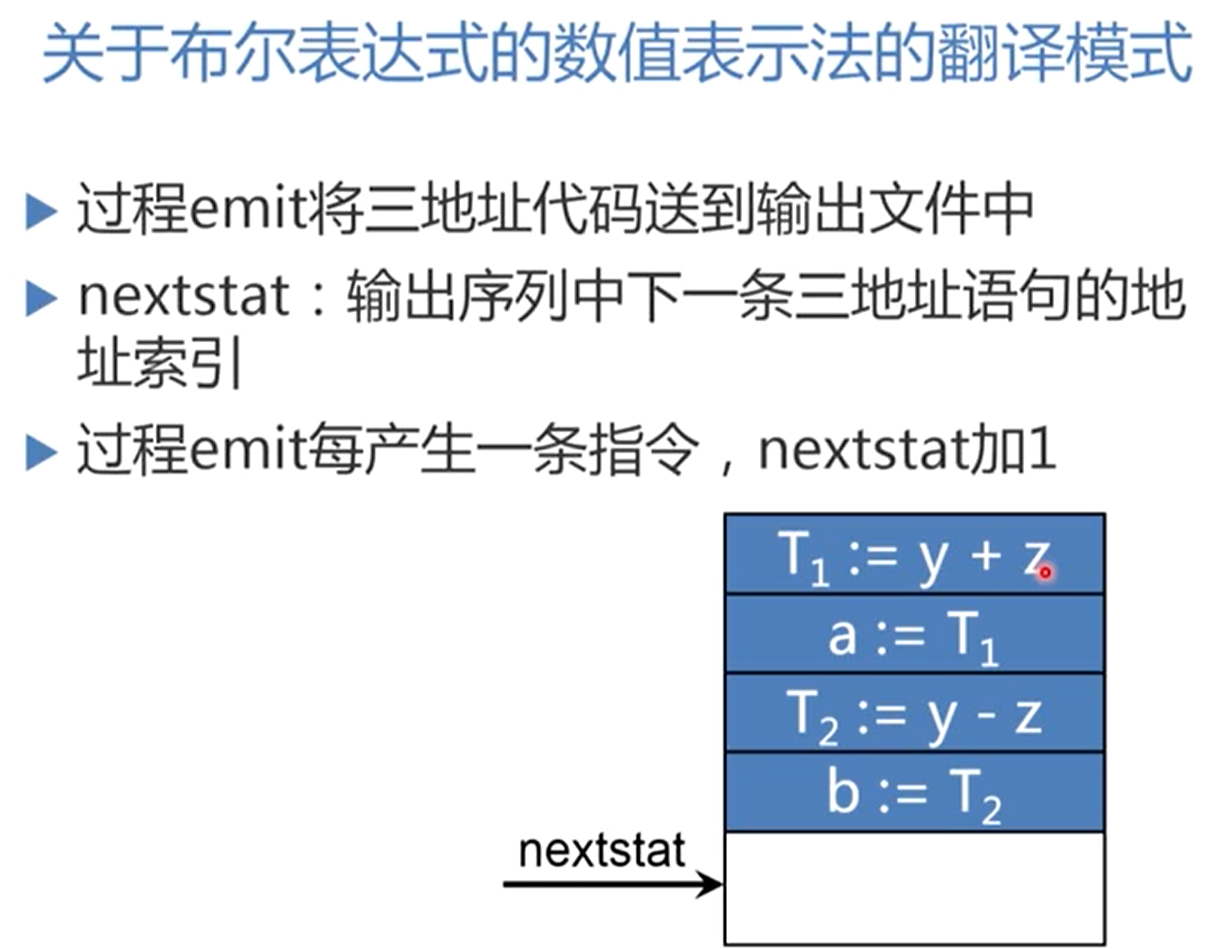 关于布尔表达式的数值表示法的翻译模式

▶ 过程emit将三地址代码送到输出文件中

▶ nextstat：输出序列中下一条三地址语句的地址索引

▶ 过程emit每产生一条指令，nextstat加1

$T_1 := y + z$

$a := T_1$

$T_2 := y - z$

$b := T_2$

nextstat